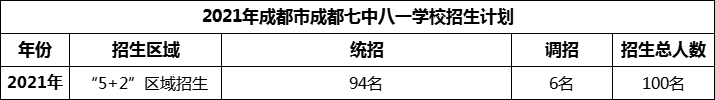 2021年成都市成都七中八一学校招生计划

| 年份 | 招生区域 | 统招 | 调招 | 招生总人数 |
|---|---|---|---|---|
| 2021年 | “5+2”区域招生 | 94名 | 6名 | 100名 |